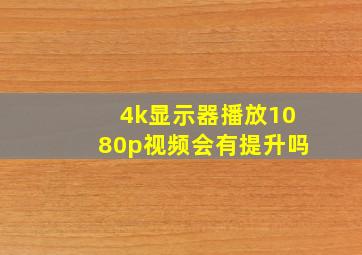 4k显示器播放1080p视频会有提升吗